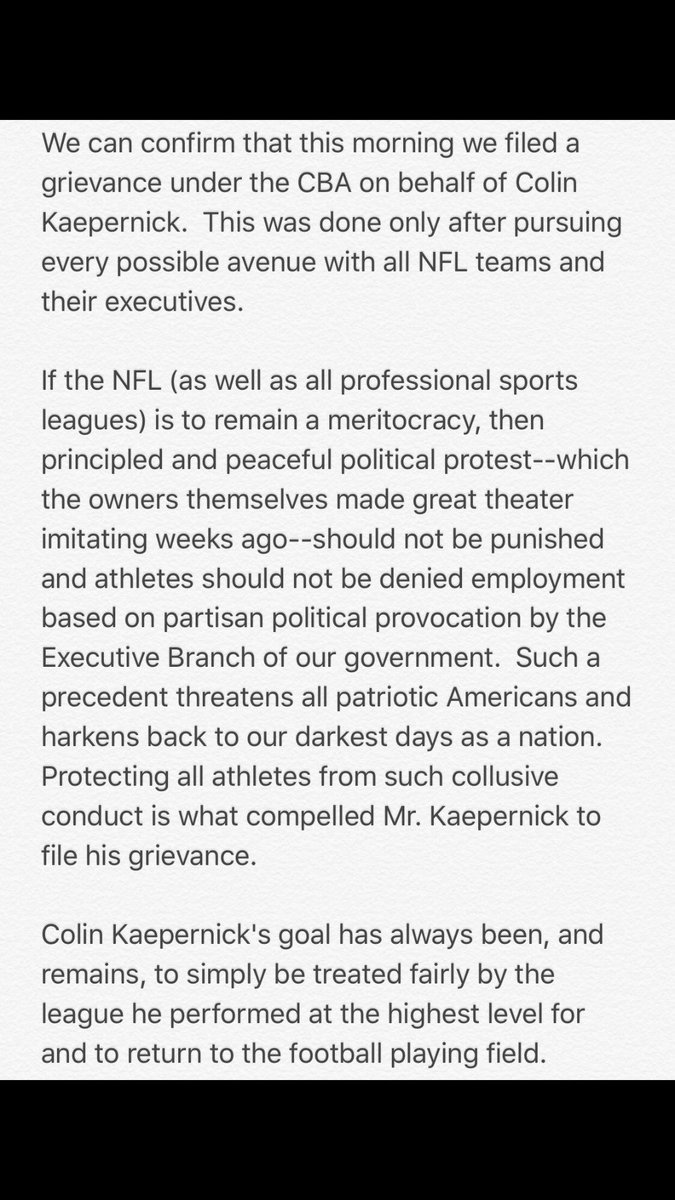 We can confirm that this morning we filed a grievance under the CBA on behalf of Colin Kaepernick.  This was done only after pursuing every possible avenue with all NFL teams and their executives.

If the NFL (as well as all professional sports leagues) is to remain a meritocracy, then principled and peaceful political protest--which the owners themselves made great theater imitating weeks ago--should not be punished and athletes should not be denied employment based on partisan political provocation by the Executive Branch of our government.  Such a precedent threatens all patriotic Americans and harkens back to our darkest days as a nation. Protecting all athletes from such collusive conduct is what compelled Mr. Kaepernick to file his grievance.

Colin Kaepernick's goal has always been, and remains, to simply be treated fairly by the league he performed at the highest level for and to return to the football playing field.